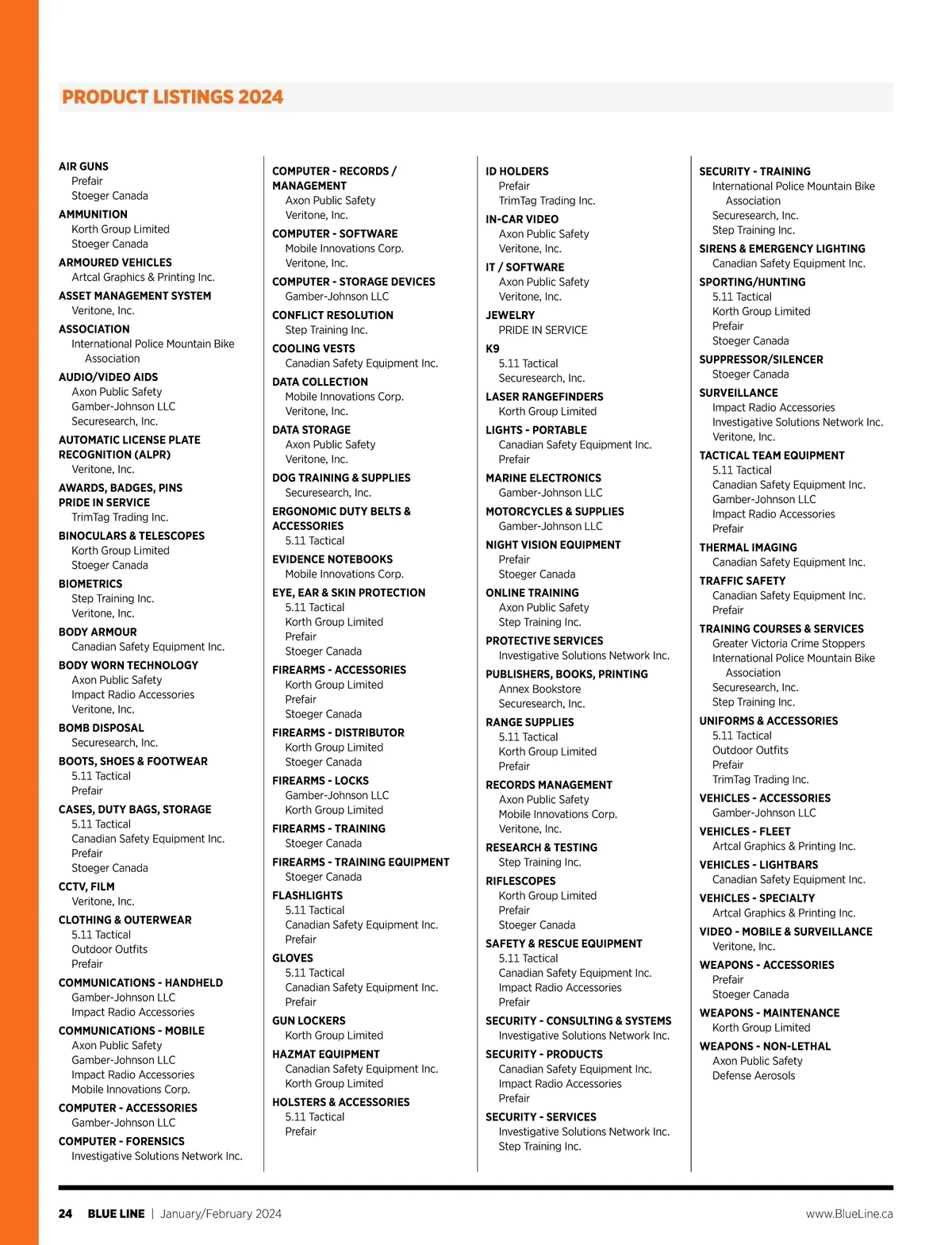 PRODUCT LISTINGS 2024

AIR GUNS
Prefair
Stoeger Canada

AMMUNITION
Korth Group Limited
Stoeger Canada

ARMOURED VEHICLES
Artcal Graphics & Printing Inc.

ASSET MANAGEMENT SYSTEM
Veritone, Inc.

ASSOCIATION
International Police Mountain Bike Association

AUDIO/VIDEO AIDS
Axon Public Safety
Gamber-Johnson LLC
Securesearch, Inc.

AUTOMATIC LICENSE PLATE RECOGNITION (ALPR)
Veritone, Inc.

AWARDS, BADGES, PINS
PRIDE IN SERVICE
TrimTag Trading Inc.

BINOCULARS & TELESCOPES
Korth Group Limited
Stoeger Canada

BIOMETRICS
Step Training Inc.
Veritone, Inc.

BODY ARMOUR
Canadian Safety Equipment Inc.

BODY WORN TECHNOLOGY
Axon Public Safety
Impact Radio Accessories
Veritone, Inc.

BOMB DISPOSAL
Securesearch, Inc.

BOOTS, SHOES & FOOTWEAR
5.11 Tactical
Prefair

CASES, DUTY BAGS, STORAGE
5.11 Tactical
Canadian Safety Equipment Inc.
Prefair
Stoeger Canada

CCTV, FILM
Veritone, Inc.

CLOTHING & OUTERWEAR
5.11 Tactical
Outdoor Outfits
Prefair

COMMUNICATIONS - HANDHELD
Gamber-Johnson LLC
Impact Radio Accessories

COMMUNICATIONS - MOBILE
Axon Public Safety
Gamber-Johnson LLC
Impact Radio Accessories
Mobile Innovations Corp.

COMPUTER - ACCESSORIES
Gamber-Johnson LLC

COMPUTER - FORENSICS
Investigative Solutions Network Inc.

COMPUTER - RECORDS / MANAGEMENT
Axon Public Safety
Veritone, Inc.

COMPUTER - SOFTWARE
Mobile Innovations Corp.
Veritone, Inc.

COMPUTER - STORAGE DEVICES
Gamber-Johnson LLC

CONFLICT RESOLUTION
Step Training Inc.

COOLING VESTS
Canadian Safety Equipment Inc.

DATA COLLECTION
Mobile Innovations Corp.
Veritone, Inc.

DATA STORAGE
Axon Public Safety
Veritone, Inc.

DOG TRAINING & SUPPLIES
Securesearch, Inc.

ERGONOMIC DUTY BELTS & ACCESSORIES
5.11 Tactical

EVIDENCE NOTEBOOKS
Mobile Innovations Corp.

EYE, EAR & SKIN PROTECTION
5.11 Tactical
Korth Group Limited
Prefair
Stoeger Canada

FIREARMS - ACCESSORIES
Korth Group Limited
Prefair
Stoeger Canada

FIREARMS - DISTRIBUTOR
Korth Group Limited
Stoeger Canada

FIREARMS - LOCKS
Gamber-Johnson LLC
Korth Group Limited

FIREARMS - TRAINING
Stoeger Canada

FIREARMS - TRAINING EQUIPMENT
Stoeger Canada

FLASHLIGHTS
5.11 Tactical
Canadian Safety Equipment Inc.
Prefair

GLOVES
5.11 Tactical
Canadian Safety Equipment Inc.
Prefair

GUN LOCKERS
Korth Group Limited

HAZMAT EQUIPMENT
Canadian Safety Equipment Inc.
Korth Group Limited

HOLSTERS & ACCESSORIES
5.11 Tactical
Prefair

ID HOLDERS
Prefair
TrimTag Trading Inc.

IN-CAR VIDEO
Axon Public Safety
Veritone, Inc.

IT / SOFTWARE
Axon Public Safety
Veritone, Inc.

JEWELRY
PRIDE IN SERVICE

K9
5.11 Tactical
Securesearch, Inc.

LASER RANGEFINDERS
Korth Group Limited

LIGHTS - PORTABLE
Canadian Safety Equipment Inc.
Prefair

MARINE ELECTRONICS
Gamber-Johnson LLC

MOTORCYCLES & SUPPLIES
Gamber-Johnson LLC

NIGHT VISION EQUIPMENT
Prefair
Stoeger Canada

ONLINE TRAINING
Axon Public Safety
Step Training Inc.

PROTECTIVE SERVICES
Investigative Solutions Network Inc.

PUBLISHERS, BOOKS, PRINTING
Annex Bookstore
Securesearch, Inc.

RANGE SUPPLIES
5.11 Tactical
Korth Group Limited
Prefair

RECORDS MANAGEMENT
Axon Public Safety
Mobile Innovations Corp.
Veritone, Inc.

RESEARCH & TESTING
Step Training Inc.

RIFLESCOPES
Korth Group Limited
Prefair
Stoeger Canada

SAFETY & RESCUE EQUIPMENT
5.11 Tactical
Canadian Safety Equipment Inc.
Impact Radio Accessories
Prefair

SECURITY - CONSULTING & SYSTEMS
Investigative Solutions Network Inc.

SECURITY - PRODUCTS
Canadian Safety Equipment Inc.
Impact Radio Accessories
Prefair

SECURITY - SERVICES
Investigative Solutions Network Inc.
Step Training Inc.

SECURITY - TRAINING
International Police Mountain Bike Association
Securesearch, Inc.
Step Training Inc.

SIRENS & EMERGENCY LIGHTING
Canadian Safety Equipment Inc.

SPORTING/HUNTING
5.11 Tactical
Korth Group Limited
Prefair
Stoeger Canada

SUPPRESSOR/SILENCER
Stoeger Canada

SURVEILLANCE
Impact Radio Accessories
Investigative Solutions Network Inc.
Veritone, Inc.

TACTICAL TEAM EQUIPMENT
5.11 Tactical
Canadian Safety Equipment Inc.
Gamber-Johnson LLC
Impact Radio Accessories
Prefair

THERMAL IMAGING
Canadian Safety Equipment Inc.

TRAFFIC SAFETY
Canadian Safety Equipment Inc.
Prefair

TRAINING COURSES & SERVICES
Greater Victoria Crime Stoppers
International Police Mountain Bike Association
Securesearch, Inc.
Step Training Inc.

UNIFORMS & ACCESSORIES
5.11 Tactical
Outdoor Outfits
Prefair
TrimTag Trading Inc.

VEHICLES - ACCESSORIES
Gamber-Johnson LLC

VEHICLES - FLEET
Artcal Graphics & Printing Inc.

VEHICLES - LIGHTBARS
Canadian Safety Equipment Inc.

VEHICLES - SPECIALTY
Artcal Graphics & Printing Inc.

VIDEO - MOBILE & SURVEILLANCE
Veritone, Inc.

WEAPONS - ACCESSORIES
Prefair
Stoeger Canada

WEAPONS - MAINTENANCE
Korth Group Limited

WEAPONS - NON-LETHAL
Axon Public Safety
Defense Aerosols

24 BLUE LINE | January/February 2024 www.BlueLine.ca